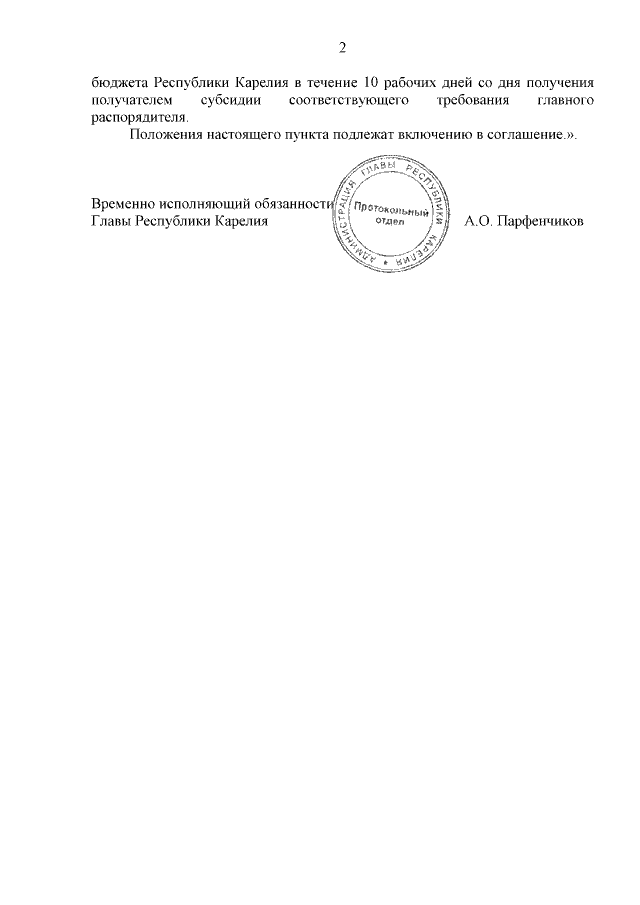 2

бюджета Республики Карелия в течение 10 рабочих дней со дня получения получателем субсидии соответствующего требования главного распорядителя.

Положения настоящего пункта подлежат включению в соглашение.».

Временно исполняющий обязанности
Главы Республики Карелия

АДМИНИСТРАЦИЯ ГЛАВЫ РЕСПУБЛИКИ КАРЕЛИЯ
Протокольный отдел

А.О. Парфенчиков